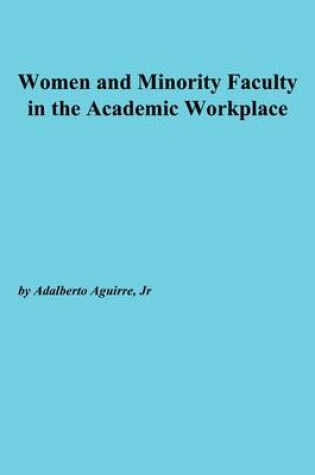 Women and Minority Faculty in the Academic Workplace

by Adalberto Aguirre, Jr